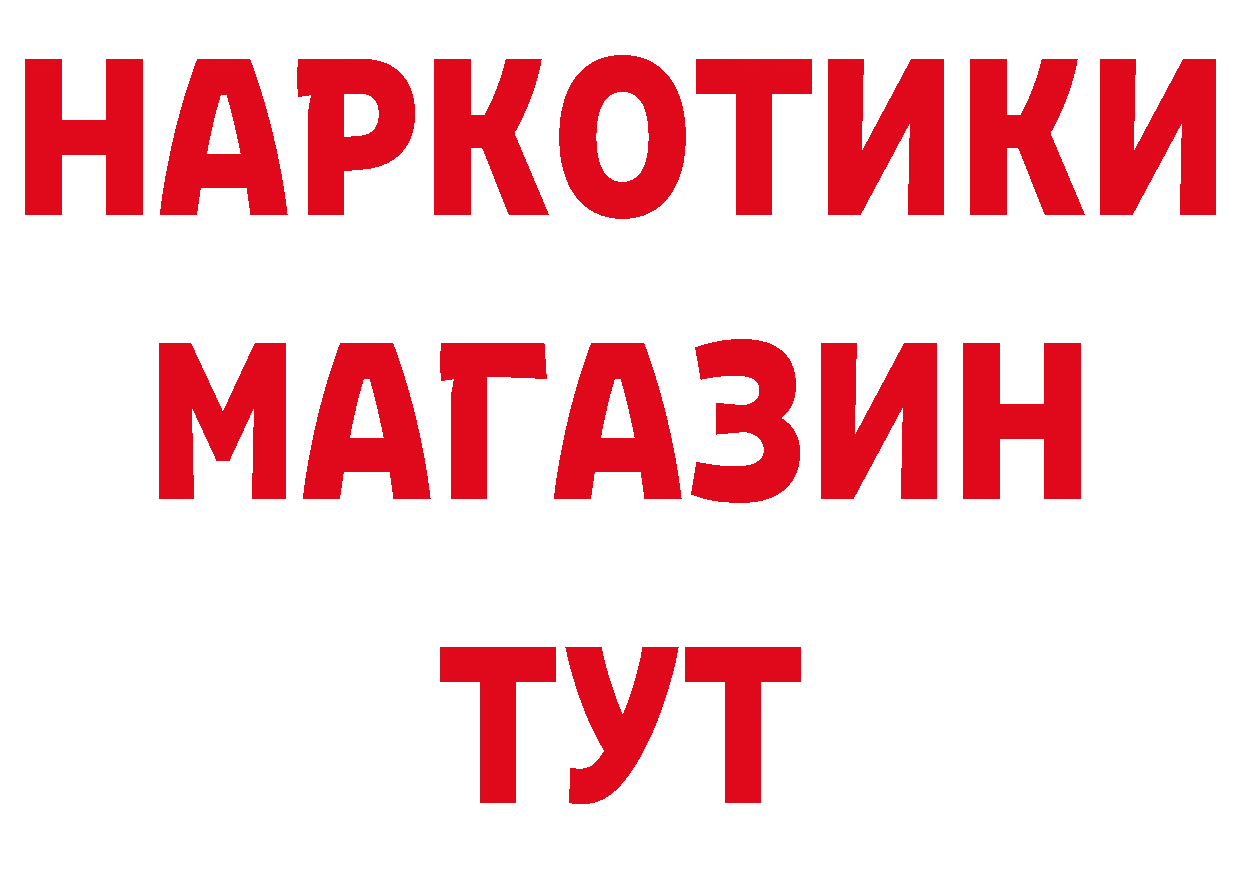 НАРКОТИКИ
МАГАЗИН
ТУТ